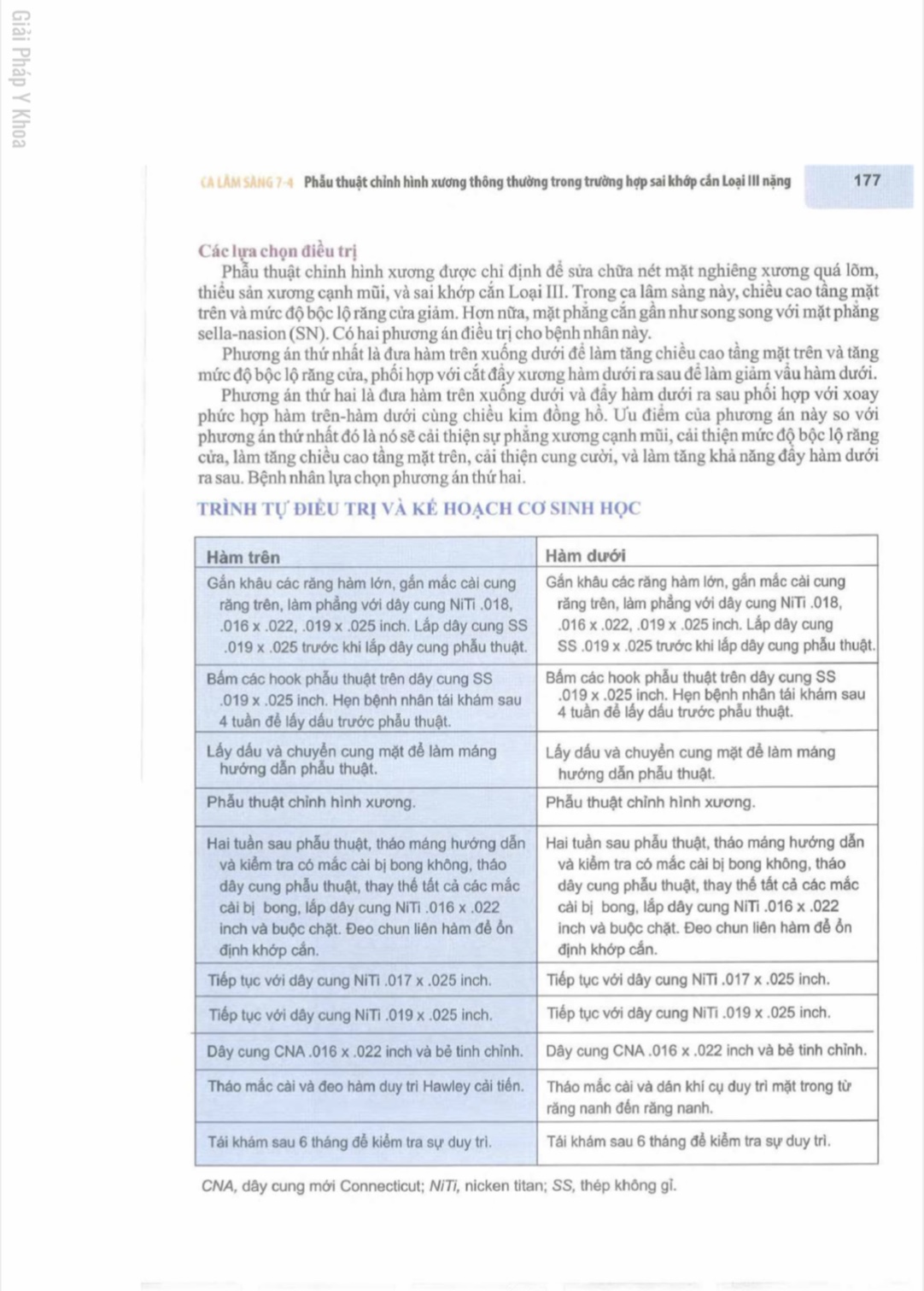 Giải Pháp Y Khoa

CA LÂM SÀNG 7-4 Phẫu thuật chỉnh hình xương thông thường trong trường hợp sai khớp cắn Loại III nặng 177

Các lựa chọn điều trị

Phẫu thuật chỉnh hình xương được chỉ định để sửa chữa nét mặt nghiêng xương quá lõm, thiểu sản xương cạnh mũi, và sai khớp cắn Loại III. Trong ca lâm sàng này, chiều cao tầng mặt trên và mức độ bộc lộ răng cửa giảm. Hơn nữa, mặt phẳng cắn gần như song song với mặt phẳng sella-nasion (SN). Có hai phương án điều trị cho bệnh nhân này.

Phương án thứ nhất là đưa hàm trên xuống dưới để làm tăng chiều cao tầng mặt trên và tăng mức độ bộc lộ răng cửa, phối hợp với cắt đẩy xương hàm dưới ra sau để làm giảm vẩu hàm dưới.

Phương án thứ hai là đưa hàm trên xuống dưới và đẩy hàm dưới ra sau phối hợp với xoay phức hợp hàm trên-hàm dưới cùng chiều kim đồng hồ. Ưu điểm của phương án này so với phương án thứ nhất đó là nó sẽ cải thiện sự phẳng xương cạnh mũi, cải thiện mức độ bộc lộ răng cửa, làm tăng chiều cao tầng mặt trên, cải thiện cung cười, và làm tăng khả năng đẩy hàm dưới ra sau. Bệnh nhân lựa chọn phương án thứ hai.

TRÌNH TỰ ĐIỀU TRỊ VÀ KẾ HOẠCH CƠ SINH HỌC

| Hàm trên | Hàm dưới |
|---|---|
| Gắn khâu các răng hàm lớn, gắn mắc cài cung răng trên, làm phẳng với dây cung NiTi .018, .016 x .022, .019 x .025 inch. Lắp dây cung SS .019 x .025 trước khi lắp dây cung phẫu thuật. | Gắn khâu các răng hàm lớn, gắn mắc cài cung răng trên, làm phẳng với dây cung NiTi .018, .016 x .022, .019 x .025 inch. Lắp dây cung SS .019 x .025 trước khi lắp dây cung phẫu thuật. |
| Bấm các hook phẫu thuật trên dây cung SS .019 x .025 inch. Hẹn bệnh nhân tái khám sau 4 tuần để lấy dấu trước phẫu thuật. | Bấm các hook phẫu thuật trên dây cung SS .019 x .025 inch. Hẹn bệnh nhân tái khám sau 4 tuần để lấy dấu trước phẫu thuật. |
| Lấy dấu và chuyển cung mặt để làm máng hướng dẫn phẫu thuật. | Lấy dấu và chuyển cung mặt để làm máng hướng dẫn phẫu thuật. |
| Phẫu thuật chỉnh hình xương. | Phẫu thuật chỉnh hình xương. |
| Hai tuần sau phẫu thuật, tháo máng hướng dẫn và kiểm tra có mắc cài bị bong không, tháo dây cung phẫu thuật, thay thế tất cả các mắc cài bị bong, lắp dây cung NiTi .016 x .022 inch và buộc chặt. Đeo chun liên hàm để ổn định khớp cắn. | Hai tuần sau phẫu thuật, tháo máng hướng dẫn và kiểm tra có mắc cài bị bong không, tháo dây cung phẫu thuật, thay thế tất cả các mắc cài bị bong, lắp dây cung NiTi .016 x .022 inch và buộc chặt. Đeo chun liên hàm để ổn định khớp cắn. |
| Tiếp tục với dây cung NiTi .017 x .025 inch. | Tiếp tục với dây cung NiTi .017 x .025 inch. |
| Tiếp tục với dây cung NiTi .019 x .025 inch. | Tiếp tục với dây cung NiTi .019 x .025 inch. |
| Dây cung CNA .016 x .022 inch và bẻ tinh chỉnh. | Dây cung CNA .016 x .022 inch và bẻ tinh chỉnh. |
| Tháo mắc cài và đeo hàm duy trì Hawley cải tiến. | Tháo mắc cài và dán khí cụ duy trì mặt trong từ răng nanh đến răng nanh. |
| Tái khám sau 6 tháng để kiểm tra sự duy trì. | Tái khám sau 6 tháng để kiểm tra sự duy trì. |

CNA, dây cung mới Connecticut; NiTi, nicken titan; SS, thép không gỉ.